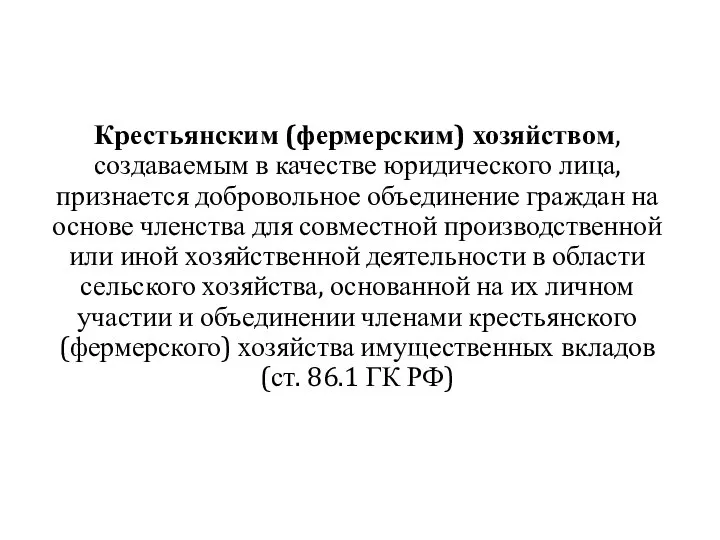 Крестьянским (фермерским) хозяйством, создаваемым в качестве юридического лица, признается добровольное объединение граждан на основе членства для совместной производственной или иной хозяйственной деятельности в области сельского хозяйства, основанной на их личном участии и объединении членами крестьянского (фермерского) хозяйства имущественных вкладов (ст. 86.1 ГК РФ)